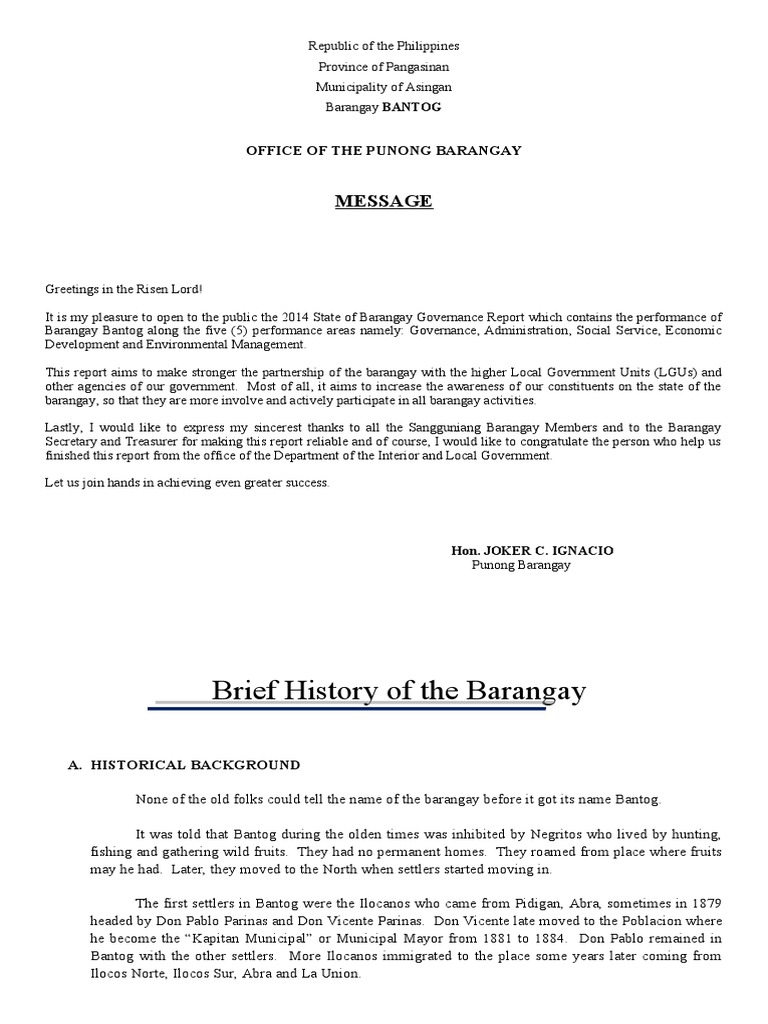 Republic of the Philippines
Province of Pangasinan
Municipality of Asingan
Barangay BANTOG

OFFICE OF THE PUNONG BARANGAY

MESSAGE

Greetings in the Risen Lord!

It is my pleasure to open to the public the 2014 State of Barangay Governance Report which contains the performance of Barangay Bantog along the five (5) performance areas namely: Governance, Administration, Social Service, Economic Development and Environmental Management.

This report aims to make stronger the partnership of the barangay with the higher Local Government Units (LGUs) and other agencies of our government. Most of all, it aims to increase the awareness of our constituents on the state of the barangay, so that they are more involve and actively participate in all barangay activities.

Lastly, I would like to express my sincerest thanks to all the Sangguniang Barangay Members and to the Barangay Secretary and Treasurer for making this report reliable and of course, I would like to congratulate the person who help us finished this report from the office of the Department of the Interior and Local Government.

Let us join hands in achieving even greater success.

Hon. JOKER C. IGNACIO
Punong Barangay

Brief History of the Barangay

A. HISTORICAL BACKGROUND

None of the old folks could tell the name of the barangay before it got its name Bantog.

It was told that Bantog during the olden times was inhibited by Negritos who lived by hunting, fishing and gathering wild fruits. They had no permanent homes. They roamed from place where fruits may he had. Later, they moved to the North when settlers started moving in.

The first settlers in Bantog were the Ilocanos who came from Pidigan, Abra, sometimes in 1879 headed by Don Pablo Parinas and Don Vicente Parinas. Don Vicente late moved to the Poblacion where he become the "Kapitan Municipal" or Municipal Mayor from 1881 to 1884. Don Pablo remained in Bantog with the other settlers. More Ilocanos immigrated to the place some years later coming from Ilocos Norte, Ilocos Sur, Abra and La Union.